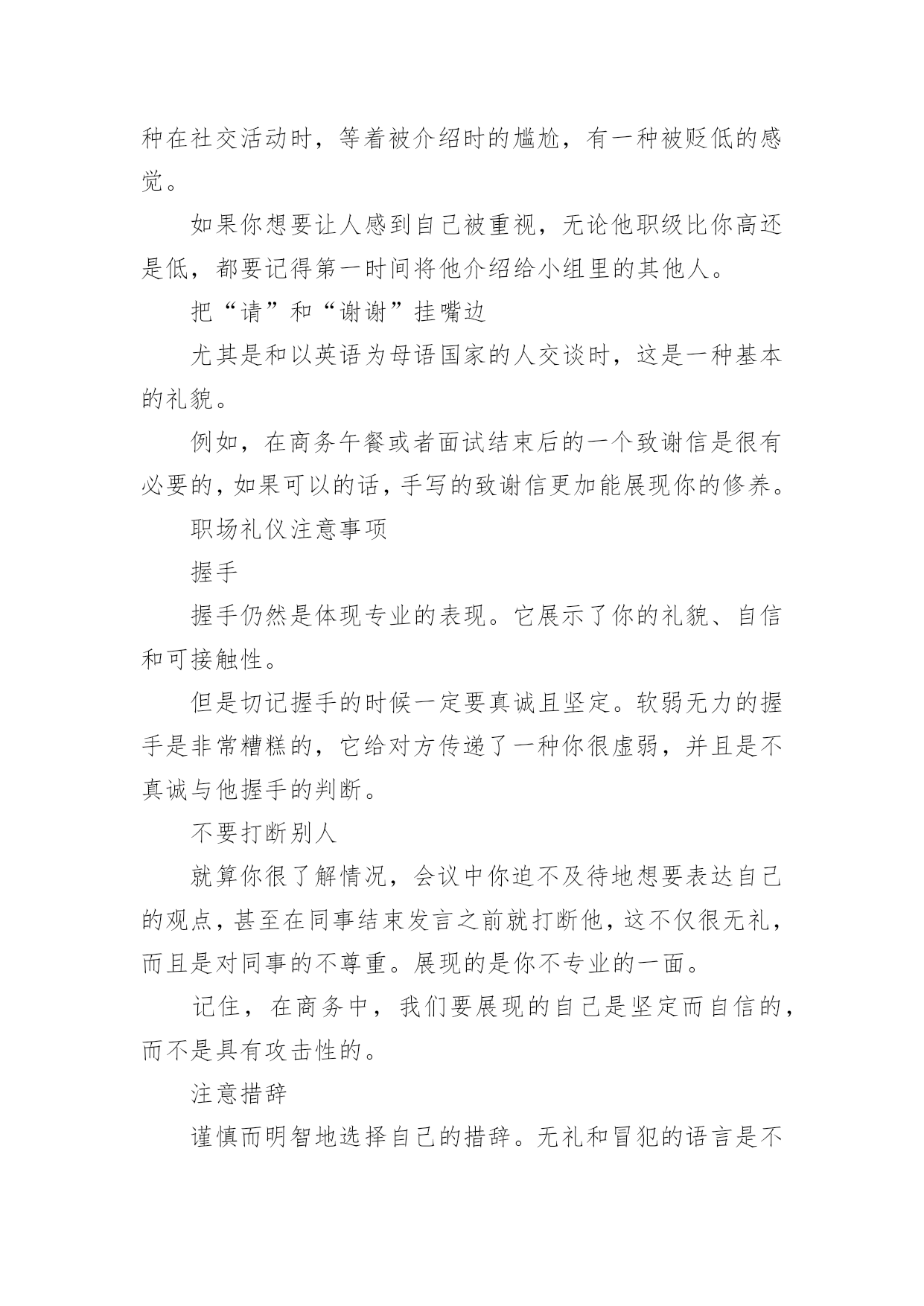 种在社交活动时，等着被介绍时的尴尬，有一种被贬低的感觉。

如果你想要让人感到自己被重视，无论他职级比你高还是低，都要记得第一时间将他介绍给小组里的其他人。

把“请”和“谢谢”挂嘴边

尤其是和以英语为母语国家的人交谈时，这是一种基本的礼貌。

例如，在商务午餐或者面试结束后的一个致谢信是很有必要的，如果可以的话，手写的致谢信更加能展现你的修养。

职场礼仪注意事项

握手

握手仍然是体现专业的表现。它展示了你的礼貌、自信和可接触性。

但是切记握手的时候一定要真诚且坚定。软弱无力的握手是非常糟糕的，它给对方传递了一种你很虚弱，并且是不真诚与他握手的判断。

不要打断别人

就算你很了解情况，会议中你迫不及待地想要表达自己的观点，甚至在同事结束发言之前就打断他，这不仅很无礼，而且是对同事的不尊重。展现的是你不专业的一面。

记住，在商务中，我们要展现的自己是坚定而自信的，而不是具有攻击性的。

注意措辞

谨慎而明智地选择自己的措辞。无礼和冒犯的语言是不